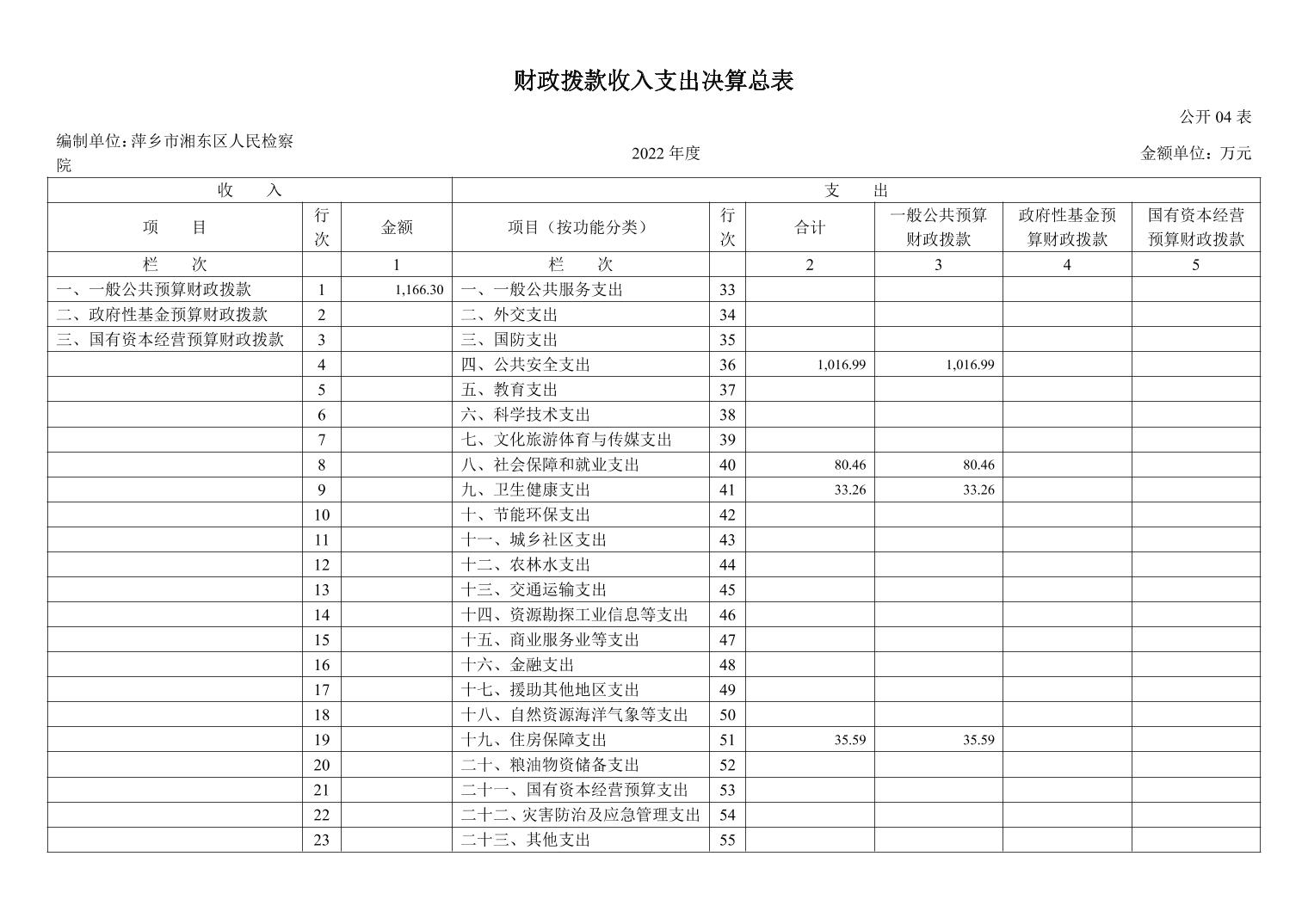 财政拨款收入支出决算总表

公开04表

编制单位：萍乡市湘东区人民检察院

2022年度

金额单位：万元

| 收 入 | | | 支 出 | | | | | |
|---|---|---|---|---|---|---|---|---|
| 项 目 | 行次 | 金额 | 项目（按功能分类） | 行次 | 合计 | 一般公共预算财政拨款 | 政府性基金预算财政拨款 | 国有资本经营预算财政拨款 |
| 栏 次 | | 1 | 栏 次 | | 2 | 3 | 4 | 5 |
| 一、一般公共预算财政拨款 | 1 | 1,166.30 | 一、一般公共服务支出 | 33 | | | | |
| 二、政府性基金预算财政拨款 | 2 | | 二、外交支出 | 34 | | | | |
| 三、国有资本经营预算财政拨款 | 3 | | 三、国防支出 | 35 | | | | |
| | 4 | | 四、公共安全支出 | 36 | 1,016.99 | 1,016.99 | | |
| | 5 | | 五、教育支出 | 37 | | | | |
| | 6 | | 六、科学技术支出 | 38 | | | | |
| | 7 | | 七、文化旅游体育与传媒支出 | 39 | | | | |
| | 8 | | 八、社会保障和就业支出 | 40 | 80.46 | 80.46 | | |
| | 9 | | 九、卫生健康支出 | 41 | 33.26 | 33.26 | | |
| | 10 | | 十、节能环保支出 | 42 | | | | |
| | 11 | | 十一、城乡社区支出 | 43 | | | | |
| | 12 | | 十二、农林水支出 | 44 | | | | |
| | 13 | | 十三、交通运输支出 | 45 | | | | |
| | 14 | | 十四、资源勘探工业信息等支出 | 46 | | | | |
| | 15 | | 十五、商业服务业等支出 | 47 | | | | |
| | 16 | | 十六、金融支出 | 48 | | | | |
| | 17 | | 十七、援助其他地区支出 | 49 | | | | |
| | 18 | | 十八、自然资源海洋气象等支出 | 50 | | | | |
| | 19 | | 十九、住房保障支出 | 51 | 35.59 | 35.59 | | |
| | 20 | | 二十、粮油物资储备支出 | 52 | | | | |
| | 21 | | 二十一、国有资本经营预算支出 | 53 | | | | |
| | 22 | | 二十二、灾害防治及应急管理支出 | 54 | | | | |
| | 23 | | 二十三、其他支出 | 55 | | | | |